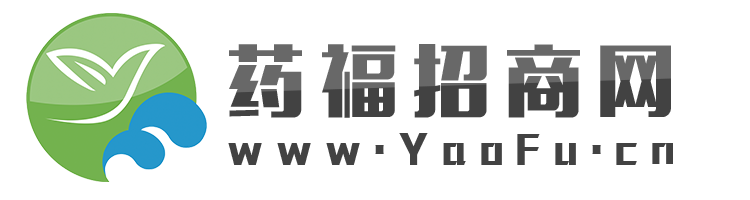 药福招商网
www·YaoFu·cn